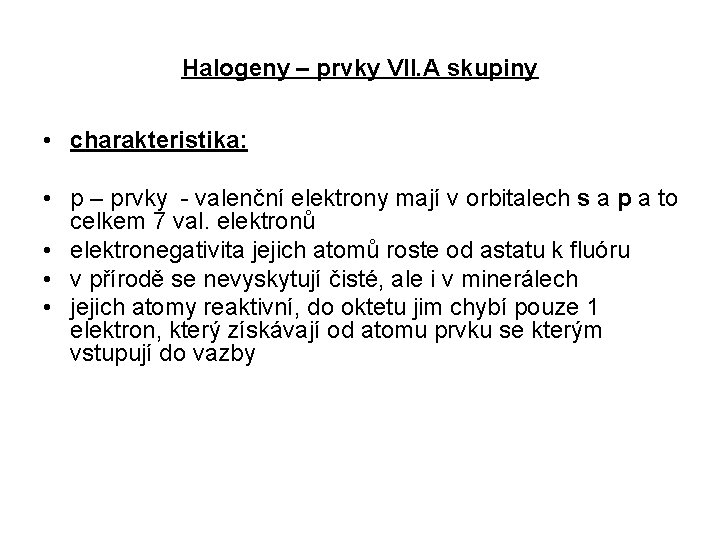 Halogeny – prvky VII.A skupiny

• charakteristika:

• p – prvky - valenční elektrony mají v orbitalech s a p a to celkem 7 val. elektronů
• elektronegativita jejich atomů roste od astatu k fluóru
• v přírodě se nevyskytují čisté, ale i v minerálech
• jejich atomy reaktivní, do oktetu jim chybí pouze 1 elektron, který získávají od atomu prvku se kterým vstupují do vazby